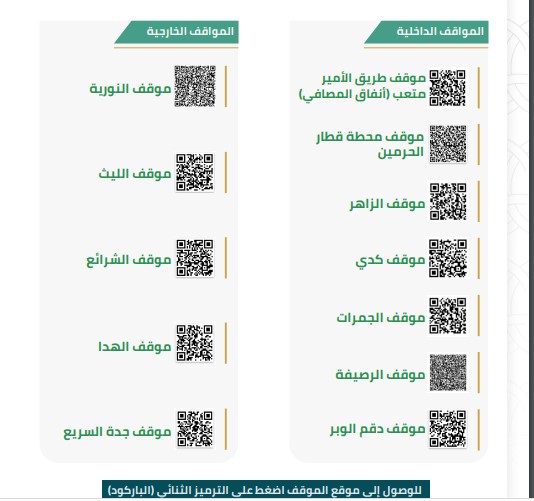 المواقف الداخلية

موقف طريق الأمير متعب (أنفاق المصافي)

موقف محطة قطار الحرمين

موقف الزاهر

موقف كدي

موقف الجمرات

موقف الرصيفة

موقف دقم الوبر

المواقف الخارجية

موقف النورية

موقف الليث

موقف الشرائع

موقف الهدا

موقف جدة السريع

للوصول إلى موقع الموقف اضغط على الترميز الثنائي (الباركود)